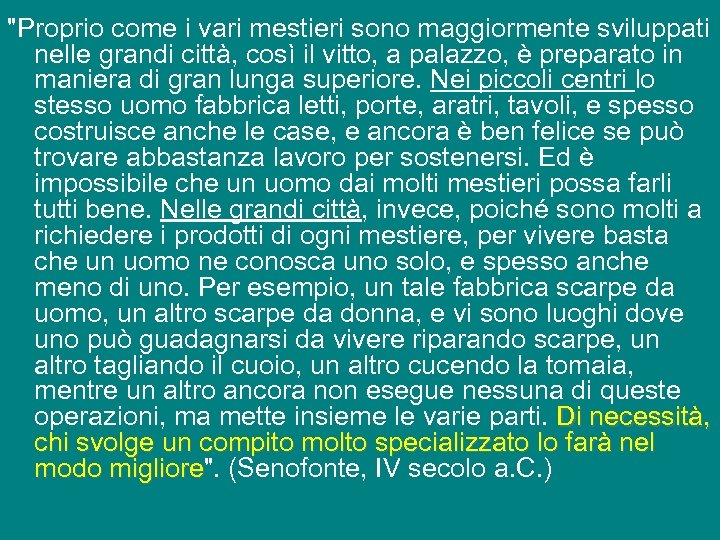 "Proprio come i vari mestieri sono maggiormente sviluppati nelle grandi città, così il vitto, a palazzo, è preparato in maniera di gran lunga superiore. Nei piccoli centri lo stesso uomo fabbrica letti, porte, aratri, tavoli, e spesso costruisce anche le case, e ancora è ben felice se può trovare abbastanza lavoro per sostenersi. Ed è impossibile che un uomo dai molti mestieri possa farli tutti bene. Nelle grandi città, invece, poiché sono molti a richiedere i prodotti di ogni mestiere, per vivere basta che un uomo ne conosca uno solo, e spesso anche meno di uno. Per esempio, un tale fabbrica scarpe da uomo, un altro scarpe da donna, e vi sono luoghi dove uno può guadagnarsi da vivere riparando scarpe, un altro tagliando il cuoio, un altro cucendo la tomaia, mentre un altro ancora non esegue nessuna di queste operazioni, ma mette insieme le varie parti. Di necessità, chi svolge un compito molto specializzato lo farà nel modo migliore". (Senofonte, IV secolo a.C.)